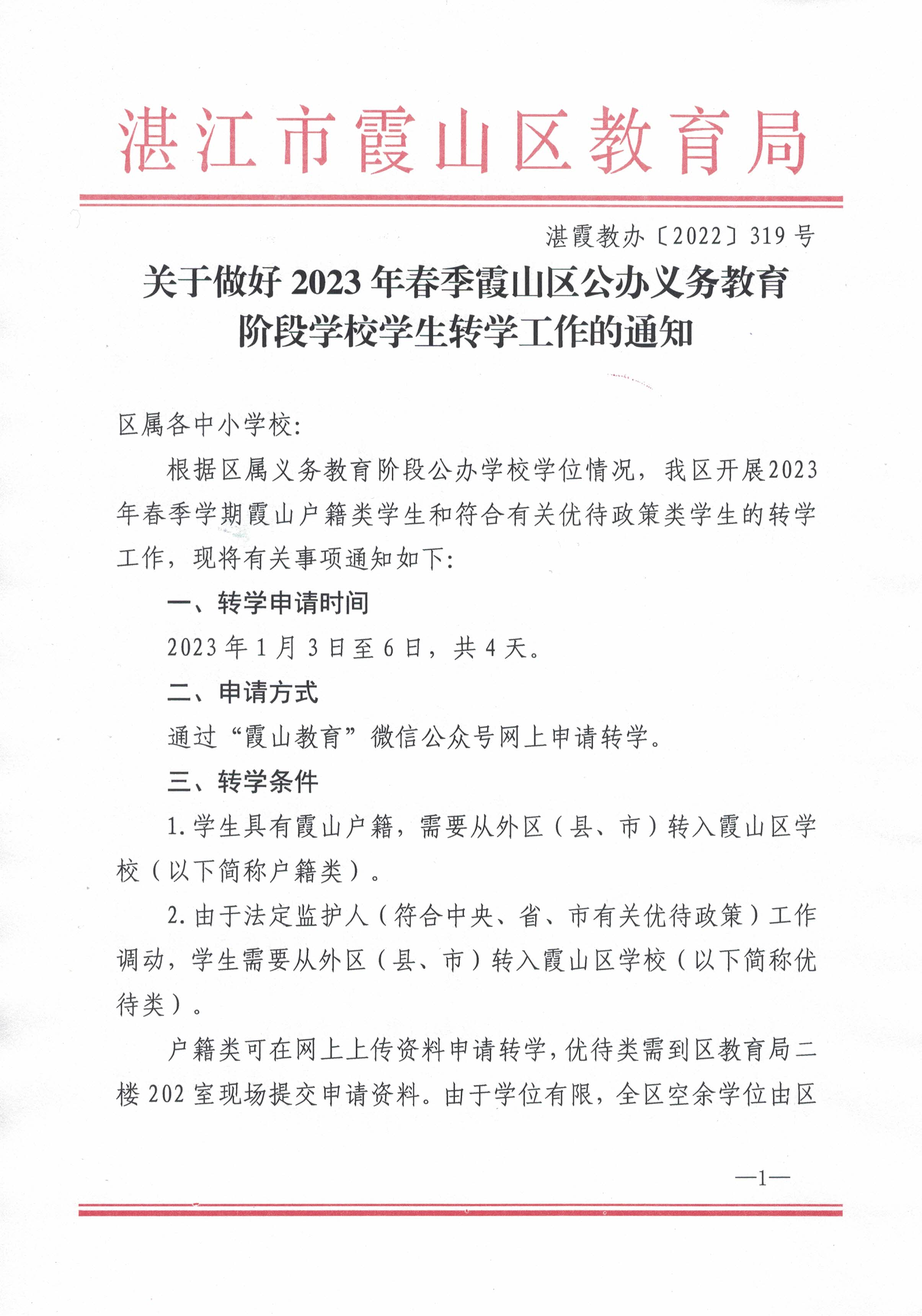 湛江市霞山区教育局

湛霞教办〔2022〕319号

关于做好2023年春季霞山区公办义务教育阶段学校学生转学工作的通知

区属各中小学校:

根据区属义务教育阶段公办学校学位情况，我区开展2023年春季学期霞山户籍类学生和符合有关优待政策类学生的转学工作，现将有关事项通知如下:

一、转学申请时间

2023年1月3日至6日，共4天。

二、申请方式

通过“霞山教育”微信公众号网上申请转学。

三、转学条件

1.学生具有霞山户籍，需要从外区（县、市）转入霞山区学校（以下简称户籍类）。

2.由于法定监护人（符合中央、省、市有关优待政策）工作调动，学生需要从外区（县、市）转入霞山区学校（以下简称优待类）。

户籍类可在网上上传资料申请转学，优待类需到区教育局二楼202室现场提交申请资料。由于学位有限，全区空余学位由区

—1—